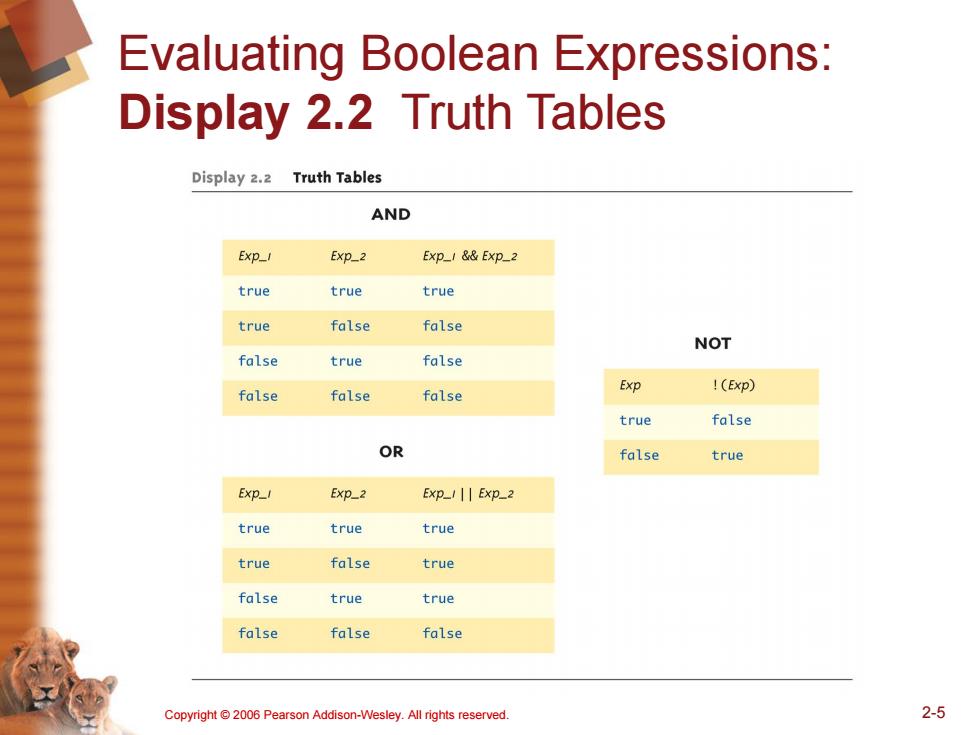 Evaluating Boolean Expressions:
**Display 2.2** Truth Tables

Display 2.2 Truth Tables

AND

| Exp_1 | Exp_2 | Exp_1 && Exp_2 |
|---|---|---|
| true | true | true |
| true | false | false |
| false | true | false |
| false | false | false |

OR

| Exp_1 | Exp_2 | Exp_1 \|\| Exp_2 |
|---|---|---|
| true | true | true |
| true | false | true |
| false | true | true |
| false | false | false |

NOT

| Exp | !(Exp) |
|---|---|
| true | false |
| false | true |

Copyright © 2006 Pearson Addison-Wesley. All rights reserved.

2-5